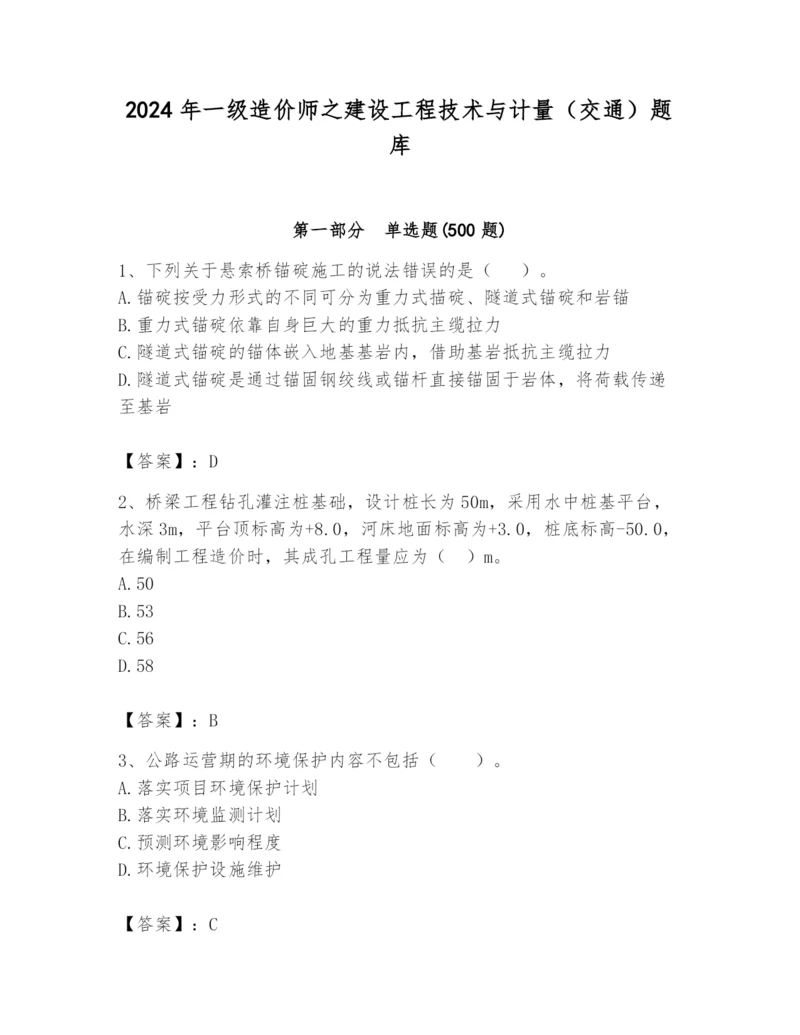 2024 年一级造价师之建设工程技术与计量（交通）题库

第一部分　单选题(500 题)

1、下列关于悬索桥锚碇施工的说法错误的是（　　）。
A.锚碇按受力形式的不同可分为重力式描碇、隧道式锚碇和岩锚
B.重力式锚碇依靠自身巨大的重力抵抗主缆拉力
C.隧道式锚碇的锚体嵌入地基基岩内，借助基岩抵抗主缆拉力
D.隧道式锚碇是通过锚固钢绞线或锚杆直接锚固于岩体，将荷载传递至基岩

【答案】：D

2、桥梁工程钻孔灌注桩基础，设计桩长为 50m，采用水中桩基平台，水深 3m，平台顶标高为+8.0，河床地面标高为+3.0，桩底标高-50.0，在编制工程造价时，其成孔工程量应为（　）m。
A.50
B.53
C.56
D.58

【答案】：B

3、公路运营期的环境保护内容不包括（　　）。
A.落实项目环境保护计划
B.落实环境监测计划
C.预测环境影响程度
D.环境保护设施维护

【答案】：C